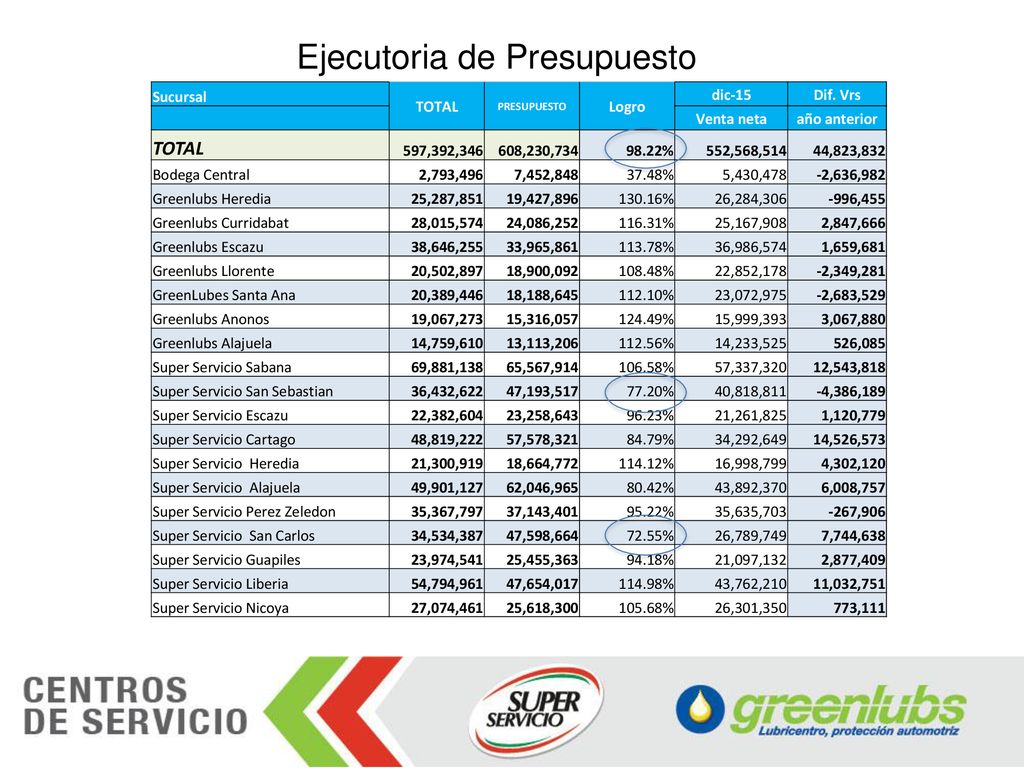 Ejecutoria de Presupuesto

| Sucursal | TOTAL | PRESUPUESTO | Logro | dic-15 Venta neta | Dif. Vrs año anterior |
|---|---|---|---|---|---|
| TOTAL | 597,392,346 | 608,230,734 | 98.22% | 552,568,514 | 44,823,832 |
| Bodega Central | 2,793,496 | 7,452,848 | 37.48% | 5,430,478 | -2,636,982 |
| Greenlubs Heredia | 25,287,851 | 19,427,896 | 130.16% | 26,284,306 | -996,455 |
| Greenlubs Curridabat | 28,015,574 | 24,086,252 | 116.31% | 25,167,908 | 2,847,666 |
| Greenlubs Escazu | 38,646,255 | 33,965,861 | 113.78% | 36,986,574 | 1,659,681 |
| Greenlubs Llorente | 20,502,897 | 18,900,092 | 108.48% | 22,852,178 | -2,349,281 |
| GreenLubes Santa Ana | 20,389,446 | 18,188,645 | 112.10% | 23,072,975 | -2,683,529 |
| Greenlubs Anonos | 19,067,273 | 15,316,057 | 124.49% | 15,999,393 | 3,067,880 |
| Greenlubs Alajuela | 14,759,610 | 13,113,206 | 112.56% | 14,233,525 | 526,085 |
| Super Servicio Sabana | 69,881,138 | 65,567,914 | 106.58% | 57,337,320 | 12,543,818 |
| Super Servicio San Sebastian | 36,432,622 | 47,193,517 | 77.20% | 40,818,811 | -4,386,189 |
| Super Servicio Escazu | 22,382,604 | 23,258,643 | 96.23% | 21,261,825 | 1,120,779 |
| Super Servicio Cartago | 48,819,222 | 57,578,321 | 84.79% | 34,292,649 | 14,526,573 |
| Super Servicio Heredia | 21,300,919 | 18,664,772 | 114.12% | 16,998,799 | 4,302,120 |
| Super Servicio Alajuela | 49,901,127 | 62,046,965 | 80.42% | 43,892,370 | 6,008,757 |
| Super Servicio Perez Zeledon | 35,367,797 | 37,143,401 | 95.22% | 35,635,703 | -267,906 |
| Super Servicio San Carlos | 34,534,387 | 47,598,664 | 72.55% | 26,789,749 | 7,744,638 |
| Super Servicio Guapiles | 23,974,541 | 25,455,363 | 94.18% | 21,097,132 | 2,877,409 |
| Super Servicio Liberia | 54,794,961 | 47,654,017 | 114.98% | 43,762,210 | 11,032,751 |
| Super Servicio Nicoya | 27,074,461 | 25,618,300 | 105.68% | 26,301,350 | 773,111 |

CENTROS DE SERVICIO

SUPER SERVICIO

greenlubs
Lubricentro, protección automotriz